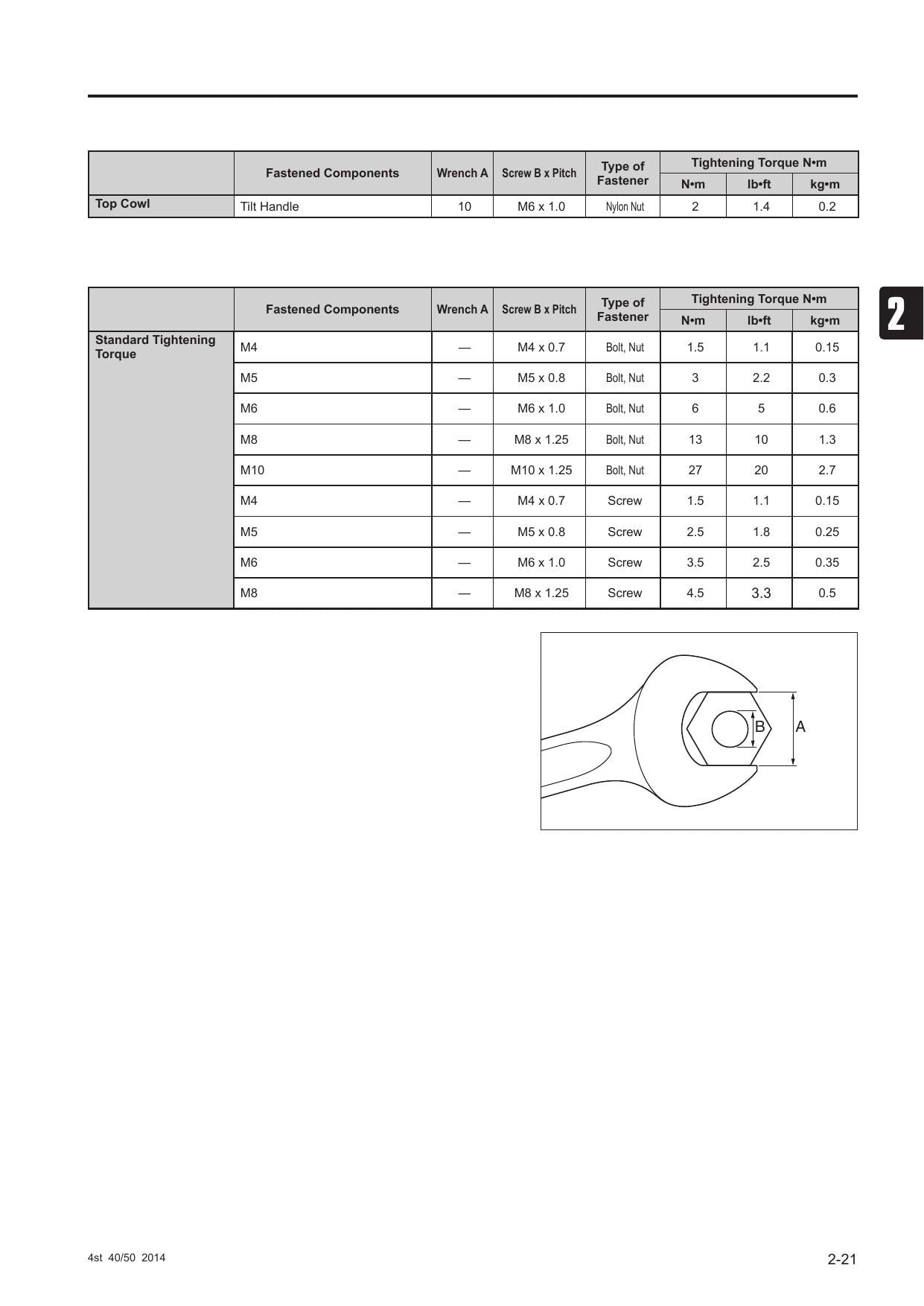 |  | Fastened Components | Wrench A | Screw B x Pitch | Type of Fastener | Tightening Torque N•m |  |  |
|---|---|---|---|---|---|---|---|
|  |  |  |  |  | N•m | lb•ft | kg•m |
| Top Cowl | Tilt Handle | 10 | M6 x 1.0 | Nylon Nut | 2 | 1.4 | 0.2 |

2

|  | Fastened Components | Wrench A | Screw B x Pitch | Type of Fastener | Tightening Torque N•m |  |  |
|---|---|---|---|---|---|---|---|
|  |  |  |  |  | N•m | lb•ft | kg•m |
| Standard Tightening Torque | M4 | — | M4 x 0.7 | Bolt, Nut | 1.5 | 1.1 | 0.15 |
|  | M5 | — | M5 x 0.8 | Bolt, Nut | 3 | 2.2 | 0.3 |
|  | M6 | — | M6 x 1.0 | Bolt, Nut | 6 | 5 | 0.6 |
|  | M8 | — | M8 x 1.25 | Bolt, Nut | 13 | 10 | 1.3 |
|  | M10 | — | M10 x 1.25 | Bolt, Nut | 27 | 20 | 2.7 |
|  | M4 | — | M4 x 0.7 | Screw | 1.5 | 1.1 | 0.15 |
|  | M5 | — | M5 x 0.8 | Screw | 2.5 | 1.8 | 0.25 |
|  | M6 | — | M6 x 1.0 | Screw | 3.5 | 2.5 | 0.35 |
|  | M8 | — | M8 x 1.25 | Screw | 4.5 | 3.3 | 0.5 |

B
A

4st 40/50 2014

2-21